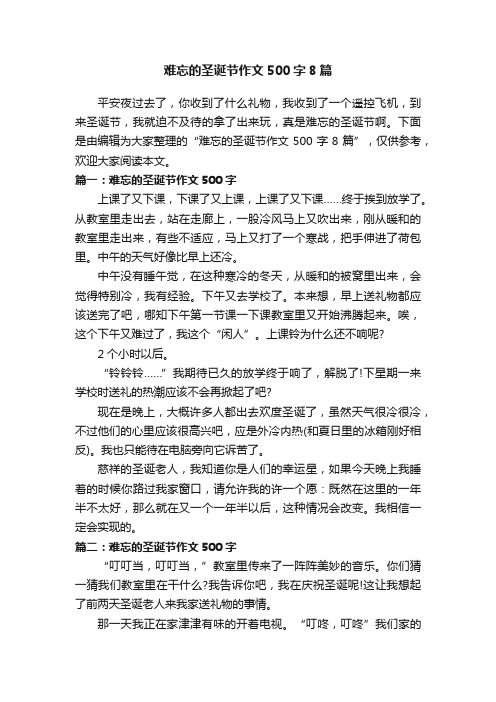 难忘的圣诞节作文 500 字 8 篇

平安夜过去了，你收到了什么礼物，我收到了一个遥控飞机，到来圣诞节，我就迫不及待的拿了出来玩，真是难忘的圣诞节啊。下面是由编辑为大家整理的“难忘的圣诞节作文 500 字 8 篇”，仅供参考，欢迎大家阅读本文。

篇一：难忘的圣诞节作文 500 字

上课了又下课，下课了又上课，上课了又下课……终于挨到放学了。从教室里走出去，站在走廊上，一股冷风马上又吹出来，刚从暖和的教室里走出来，有些不适应，马上又打了一个寒战，把手伸进了荷包里。中午的天气好像比早上还冷。

中午没有睡午觉，在这种寒冷的冬天，从暖和的被窝里出来，会觉得特别冷，我有经验。下午又去学校了。本来想，早上送礼物都应该送完了吧，哪知下午第一节课一下课教室里又开始沸腾起来。唉，这个下午又难过了，我这个“闲人”。上课铃为什么还不响呢?

2 个小时以后。

“铃铃铃……”我期待已久的放学终于响了，解脱了!下星期一来学校时送礼的热潮应该不会再掀起了吧?

现在是晚上，大概许多人都出去欢度圣诞了，虽然天气很冷很冷，不过他们的心里应该很高兴吧，应是外冷内热(和夏日里的冰箱刚好相反)。我也只能待在电脑旁向它诉苦了。

慈祥的圣诞老人，我知道你是人们的幸运星，如果今天晚上我睡着的时候你路过我家窗口，请允许我的许一个愿：既然在这里的一年半不太好，那么就在又一个一年半以后，这种情况会改变。我相信一定会实现的。

篇二：难忘的圣诞节作文 500 字

“叮叮当，叮叮当，”教室里传来了一阵阵美妙的音乐。你们猜一猜我们教室里在干什么?我告诉你吧，我在庆祝圣诞呢!这让我想起了前两天圣诞老人来我家送礼物的事情。

那一天我正在家津津有味的开着电视。“叮咚，叮咚”我们家的